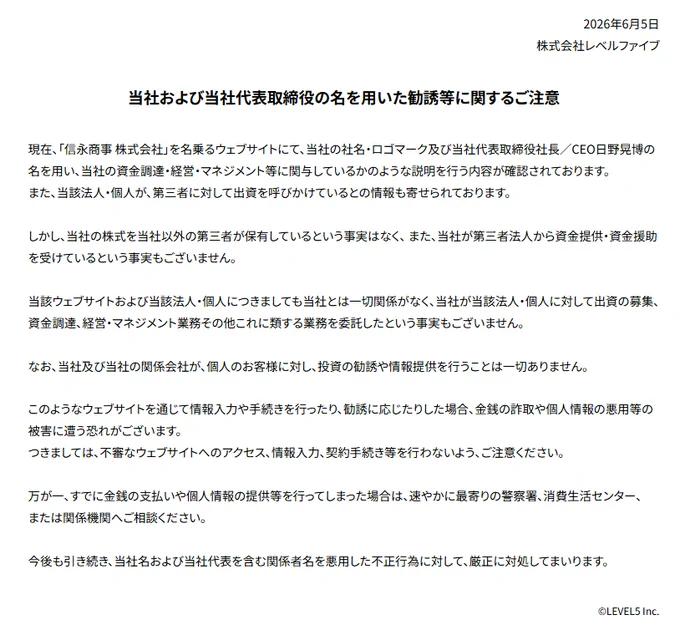 2026年6月5日
株式会社レベルファイブ

当社および当社代表取締役の名を用いた勧誘等に関するご注意

現在、「信永商事 株式会社」を名乗るウェブサイトにて、当社の社名・ロゴマーク及び当社代表取締役社長／CEO日野晃博の名を用い、当社の資金調達・経営・マネジメント等に関与しているかのような説明を行う内容が確認されております。
また、当該法人・個人が、第三者に対して出資を呼びかけているとの情報も寄せられております。

しかし、当社の株式を当社以外の第三者が保有しているという事実はなく、また、当社が第三者法人から資金提供・資金援助を受けているという事実もございません。

当該ウェブサイトおよび当該法人・個人につきましても当社とは一切関係がなく、当社が当該法人・個人に対して出資の募集、資金調達、経営・マネジメント業務その他これに類する業務を委託したという事実もございません。

なお、当社及び当社の関係会社が、個人のお客様に対し、投資の勧誘や情報提供を行うことは一切ありません。

このようなウェブサイトを通じて情報入力や手続きを行ったり、勧誘に応じたりした場合、金銭の詐取や個人情報の悪用等の被害に遭う恐れがございます。
つきましては、不審なウェブサイトへのアクセス、情報入力、契約手続き等を行わないよう、ご注意ください。

万が一、すでに金銭の支払いや個人情報の提供等を行ってしまった場合は、速やかに最寄りの警察署、消費生活センター、または関係機関へご相談ください。

今後も引き続き、当社名および当社代表を含む関係者名を悪用した不正行為に対して、厳正に対処してまいります。

©LEVEL5 Inc.